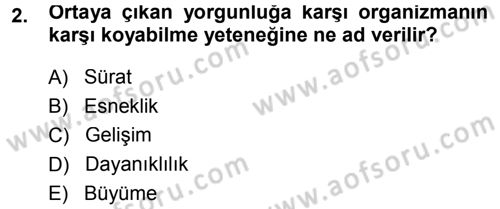 2. Ortaya çıkan yorgunluğa karşı organizmanın karşı koyabilme yeteneğine ne ad verilir?

A) Sürat
B) Esneklik
C) Gelişim
D) Dayanıklılık
E) Büyüme

www.aofsoru.com
www.aofsoru.com
www.aofsoru.com
www.aofsoru.com